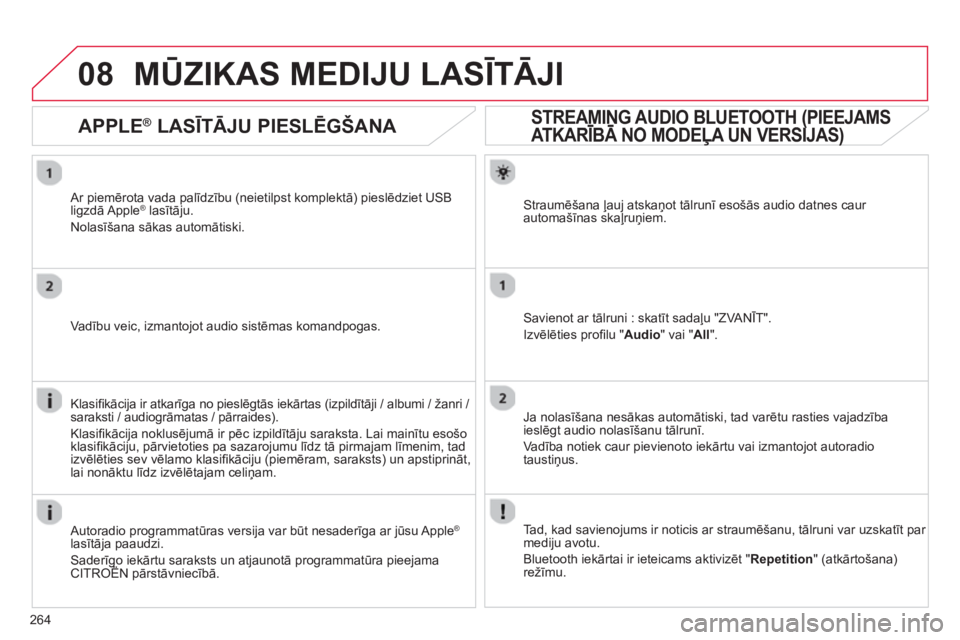 08 MŪZIKAS MEDIJU LASĪTĀJI

APPLE® LASĪTĀJU PIESLĒGŠANA

1

Ar piemērota vada palīdzību (neietilpst komplektā) pieslēdziet USB ligzdā Apple® lasītāju.

Nolasīšana sākas automātiski.

2

Vadību veic, izmantojot audio sistēmas komandpogas.

Klasifikācija ir atkarīga no pieslēgtās iekārtas (izpildītāji / albumi / žanri / saraksti / audiogrāmatas / pārraides).

Klasifikācija noklusējumā ir pēc izpildītāju saraksta. Lai mainītu esošo klasifikāciju, pārvietoties pa sazarojumu līdz tā pirmajam līmenim, tad izvēlēties sev vēlamo klasifikāciju (piemēram, saraksts) un apstiprināt, lai nonāktu līdz izvēlētajam celiņam.

Autoradio programmatūras versija var būt nesaderīga ar jūsu Apple® lasītāja paaudzi.

Saderīgo iekārtu saraksts un atjaunotā programmatūra pieejama CITROËN pārstāvniecībā.

STREAMING AUDIO BLUETOOTH (PIEEJAMS ATKARĪBĀ NO MODEĻA UN VERSIJAS)

Straumēšana ļauj atskaņot tālrunī esošās audio datnes caur automašīnas skaļruņiem.

1

Savienot ar tālruni : skatīt sadaļu "ZVANĪT".

Izvēlēties profilu "Audio" vai "All".

2

Ja nolasīšana nesākas automātiski, tad varētu rasties vajadzība ieslēgt audio nolasīšanu tālrunī.

Vadība notiek caur pievienoto iekārtu vai izmantojot autoradio taustiņus.

Tad, kad savienojums ir noticis ar straumēšanu, tālruni var uzskatīt par mediju avotu.

Bluetooth iekārtai ir ieteicams aktivizēt "Repetition" (atkārtošana) režīmu.

264

carmanualsonline.info